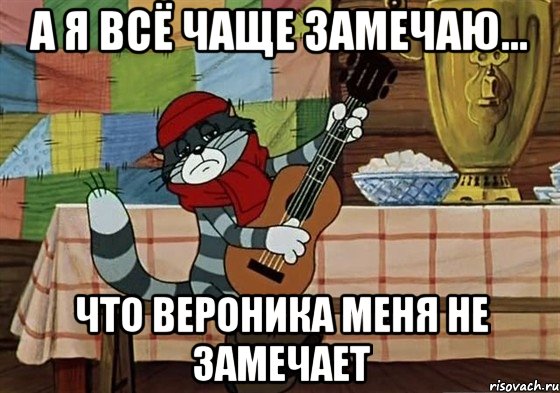 А Я ВСЁ ЧАЩЕ ЗАМЕЧАЮ...

ЧТО ВЕРОНИКА МЕНЯ НЕ ЗАМЕЧАЕТ

risovach.ru